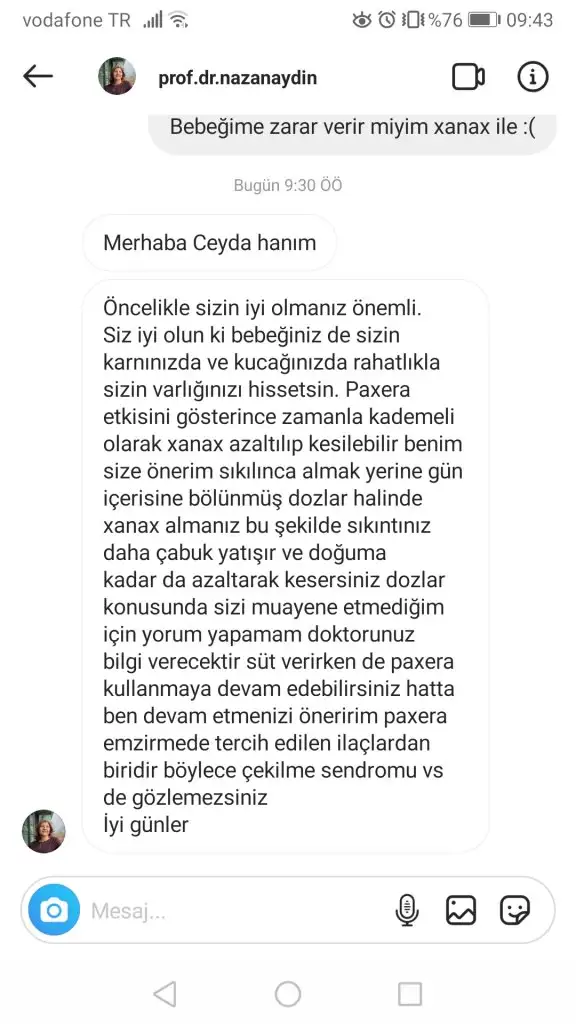 vodafone TR %76 09:43

prof.dr.nazanaydin

Bebeğime zarar verir miyim xanax ile :(

Bugün 9:30 ÖÖ

Merhaba Ceyda hanım

Öncelikle sizin iyi olmanız önemli. Siz iyi olun ki bebeğiniz de sizin karnınızda ve kucağınızda rahatlıkla sizin varlığınızı hissetsin. Paxera etkisini gösterince zamanla kademeli olarak xanax azaltılıp kesilebilir benim size önerim sıkılınca almak yerine gün içerisine bölünmüş dozlar halinde xanax almanız bu şekilde sıkıntınız daha çabuk yatışır ve doğuma kadar da azaltarak kesersiniz dozlar konusunda sizi muayene etmediğim için yorum yapamam doktorunuz bilgi verecektir süt verirken de paxera kullanmaya devam edebilirsiniz hatta ben devam etmenizi öneririm paxera emzirmede tercih edilen ilaçlardan biridir böylece çekilme sendromu vs de gözlemezsiniz
İyi günler

Mesaj...